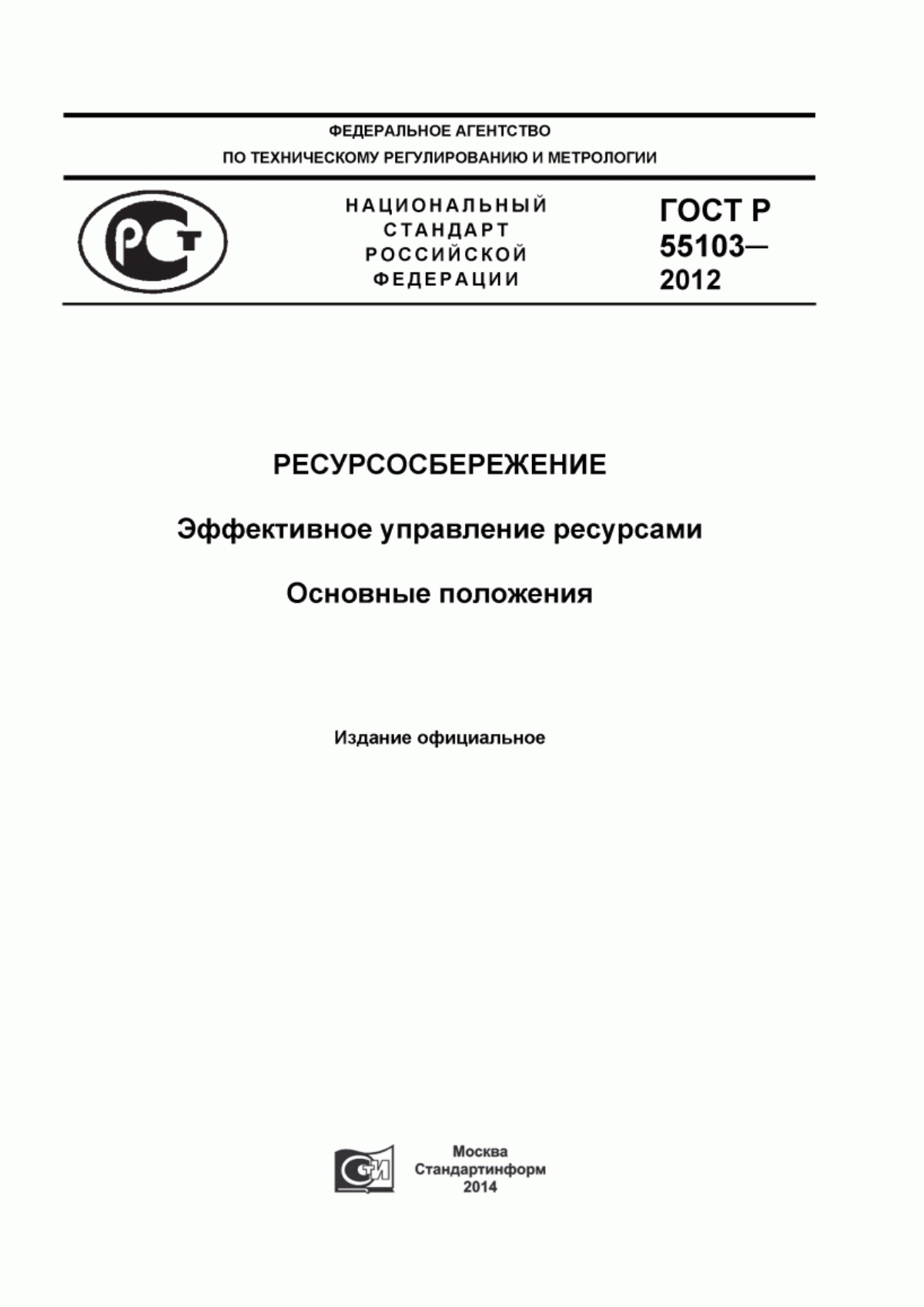 ФЕДЕРАЛЬНОЕ АГЕНТСТВО
ПО ТЕХНИЧЕСКОМУ РЕГУЛИРОВАНИЮ И МЕТРОЛОГИИ

РСТ

НАЦИОНАЛЬНЫЙ
СТАНДАРТ
РОССИЙСКОЙ
ФЕДЕРАЦИИ

ГОСТ Р
55103—
2012

РЕСУРСОСБЕРЕЖЕНИЕ

Эффективное управление ресурсами

Основные положения

Издание официальное

СТИ

Москва
Стандартинформ
2014